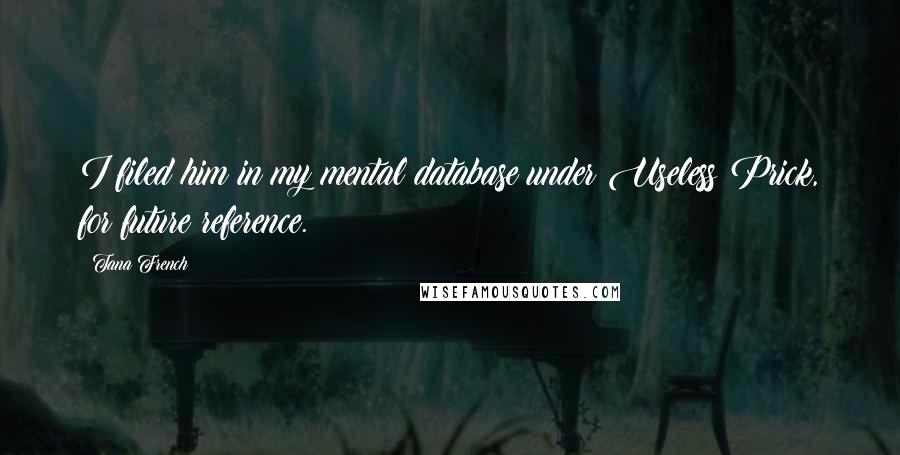 I filed him in my mental database under Useless Prick, for future reference.

Tana French

WISEFAMOUSQUOTES.COM